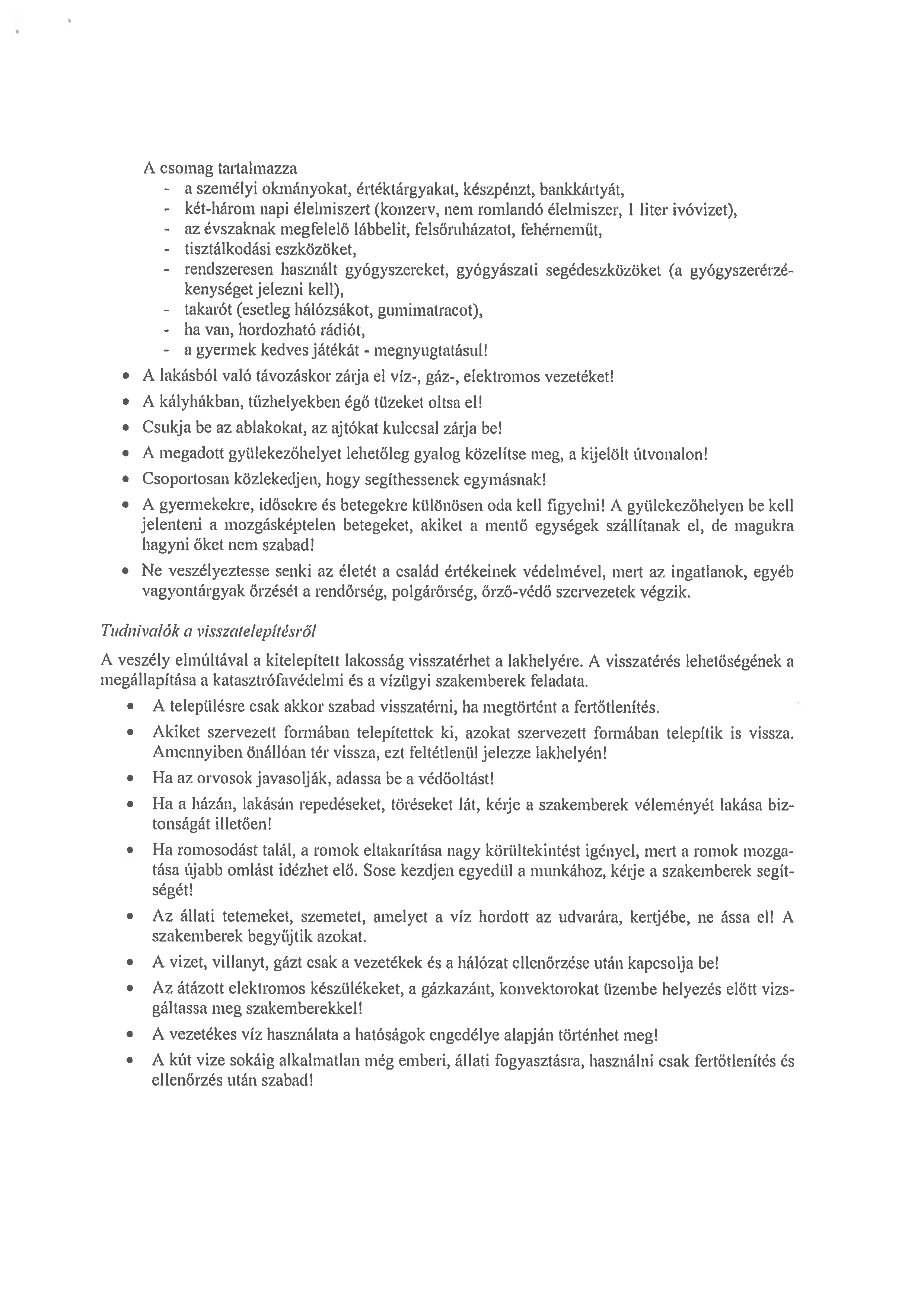 A csomag tartalmazza
- a személyi okmányokat, értéktárgyakat, készpénzt, bankkártyát,
- két-három napi élelmiszert (konzerv, nem romlandó élelmiszer, 1 liter ivóvizet),
- az évszaknak megfelelő lábbelit, felsőruházatot, fehérneműt,
- tisztálkodási eszközöket,
- rendszeresen használt gyógyszereket, gyógyászati segédeszközöket (a gyógyszerérzékenységet jelezni kell),
- takarót (esetleg hálózsákot, gumimatracot),
- ha van, hordozható rádiót,
- a gyermek kedves játékát - megnyugtatásul!

• A lakásból való távozáskor zárja el víz-, gáz-, elektromos vezetéket!
• A kályhákban, tűzhelyekben égő tüzeket oltsa el!
• Csukja be az ablakokat, az ajtókat kulccsal zárja be!
• A megadott gyülekezőhelyet lehetőleg gyalog közelítse meg, a kijelölt útvonalon!
• Csoportosan közlekedjen, hogy segíthessenek egymásnak!
• A gyermekekre, idősekre és betegekre különösen oda kell figyelni! A gyülekezőhelyen be kell jelenteni a mozgásképtelen betegeket, akiket a mentő egységek szállítanak el, de magukra hagyni őket nem szabad!
• Ne veszélyeztesse senki az életét a család értékeinek védelmével, mert az ingatlanok, egyéb vagyontárgyak őrzését a rendőrség, polgárőrség, őrző-védő szervezetek végzik.

Tudnivalók a visszatelepítésről

A veszély elmúltával a kitelepített lakosság visszatérhet a lakhelyére. A visszatérés lehetőségének a megállapítása a katasztrófavédelmi és a vízügyi szakemberek feladata.

• A településre csak akkor szabad visszatérni, ha megtörtént a fertőtlenítés.
• Akiket szervezett formában telepítettek ki, azokat szervezett formában telepítik is vissza. Amennyiben önállóan tér vissza, ezt feltétlenül jelezze lakhelyén!
• Ha az orvosok javasolják, adassa be a védőoltást!
• Ha a házán, lakásán repedéseket, töréseket lát, kérje a szakemberek véleményét lakása biztonságát illetően!
• Ha romosodást talál, a romok eltakarítása nagy körültekintést igényel, mert a romok mozgatása újabb omlást idézhet elő. Sose kezdjen egyedül a munkához, kérje a szakemberek segítségét!
• Az állati tetemeket, szemetet, amelyet a víz hordott az udvarára, kertjébe, ne ássa el! A szakemberek begyűjtik azokat.
• A vizet, villanyt, gázt csak a vezetékek és a hálózat ellenőrzése után kapcsolja be!
• Az átázott elektromos készülékeket, a gázkazánt, konvektorokat üzembe helyezés előtt vizsgáltassa meg szakemberekkel!
• A vezetékes víz használata a hatóságok engedélye alapján történhet meg!
• A kút vize sokáig alkalmatlan még emberi, állati fogyasztásra, használni csak fertőtlenítés és ellenőrzés után szabad!